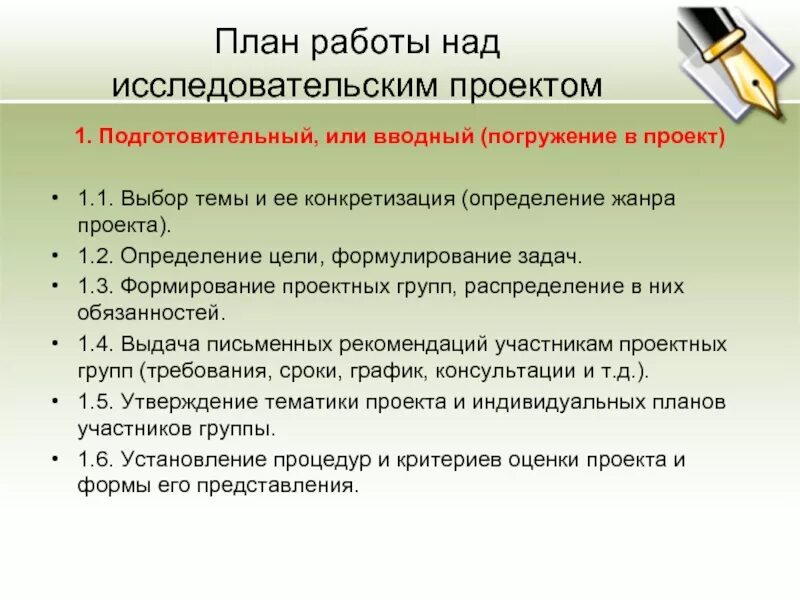 План работы над исследовательским проектом

1. Подготовительный, или вводный (погружение в проект)

• 1.1. Выбор темы и ее конкретизация (определение жанра проекта).
• 1.2. Определение цели, формулирование задач.
• 1.3. Формирование проектных групп, распределение в них обязанностей.
• 1.4. Выдача письменных рекомендаций участникам проектных групп (требования, сроки, график, консультации и т.д.).
• 1.5. Утверждение тематики проекта и индивидуальных планов участников группы.
• 1.6. Установление процедур и критериев оценки проекта и формы его представления.